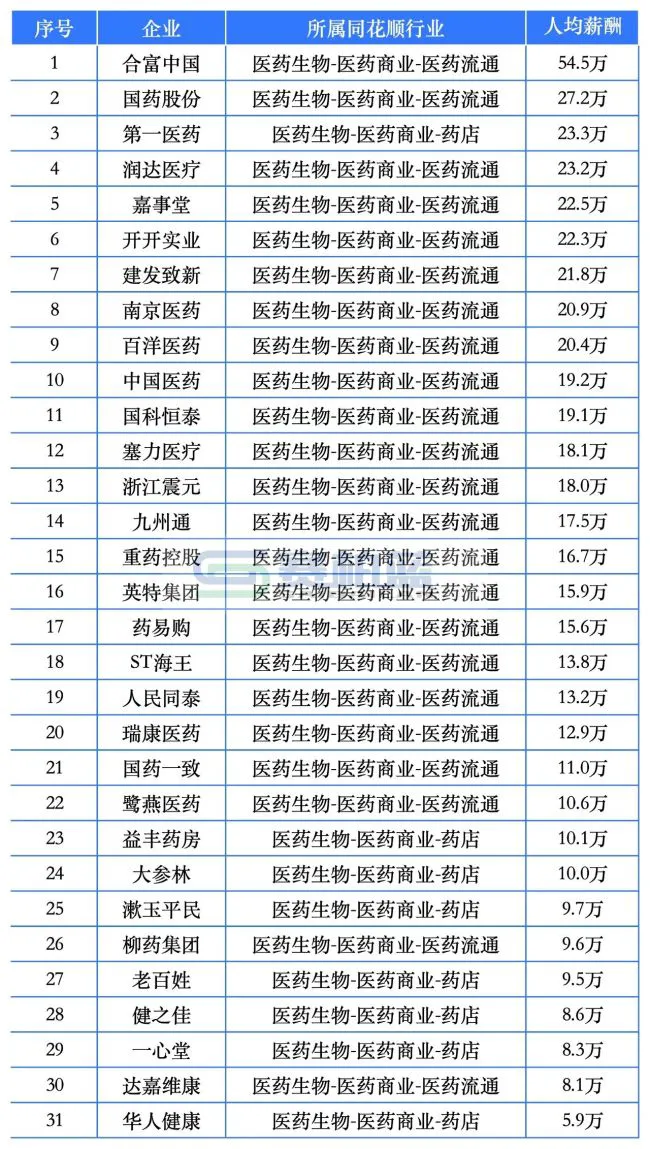 | 序号 | 企业 | 所属同花顺行业 | 人均薪酬 |
|---|---|---|---|
| 1 | 合富中国 | 医药生物-医药商业-医药流通 | 54.5万 |
| 2 | 国药股份 | 医药生物-医药商业-医药流通 | 27.2万 |
| 3 | 第一医药 | 医药生物-医药商业-药店 | 23.3万 |
| 4 | 润达医疗 | 医药生物-医药商业-医药流通 | 23.2万 |
| 5 | 嘉事堂 | 医药生物-医药商业-医药流通 | 22.5万 |
| 6 | 开开实业 | 医药生物-医药商业-医药流通 | 22.3万 |
| 7 | 建发致新 | 医药生物-医药商业-医药流通 | 21.8万 |
| 8 | 南京医药 | 医药生物-医药商业-医药流通 | 20.9万 |
| 9 | 百洋医药 | 医药生物-医药商业-医药流通 | 20.4万 |
| 10 | 中国医药 | 医药生物-医药商业-医药流通 | 19.2万 |
| 11 | 国科恒泰 | 医药生物-医药商业-医药流通 | 19.1万 |
| 12 | 塞力医疗 | 医药生物-医药商业-医药流通 | 18.1万 |
| 13 | 浙江震元 | 医药生物-医药商业-医药流通 | 18.0万 |
| 14 | 九州通 | 医药生物-医药商业-医药流通 | 17.5万 |
| 15 | 重药控股 | 医药生物-医药商业-医药流通 | 16.7万 |
| 16 | 英特集团 | 医药生物-医药商业-医药流通 | 15.9万 |
| 17 | 药易购 | 医药生物-医药商业-医药流通 | 15.6万 |
| 18 | ST海王 | 医药生物-医药商业-医药流通 | 13.8万 |
| 19 | 人民同泰 | 医药生物-医药商业-医药流通 | 13.2万 |
| 20 | 瑞康医药 | 医药生物-医药商业-医药流通 | 12.9万 |
| 21 | 国药一致 | 医药生物-医药商业-医药流通 | 11.0万 |
| 22 | 鹭燕医药 | 医药生物-医药商业-医药流通 | 10.6万 |
| 23 | 益丰药房 | 医药生物-医药商业-药店 | 10.1万 |
| 24 | 大参林 | 医药生物-医药商业-药店 | 10.0万 |
| 25 | 漱玉平民 | 医药生物-医药商业-药店 | 9.7万 |
| 26 | 柳药集团 | 医药生物-医药商业-医药流通 | 9.6万 |
| 27 | 老百姓 | 医药生物-医药商业-药店 | 9.5万 |
| 28 | 健之佳 | 医药生物-医药商业-药店 | 8.6万 |
| 29 | 一心堂 | 医药生物-医药商业-药店 | 8.3万 |
| 30 | 达嘉维康 | 医药生物-医药商业-医药流通 | 8.1万 |
| 31 | 华人健康 | 医药生物-医药商业-药店 | 5.9万 |